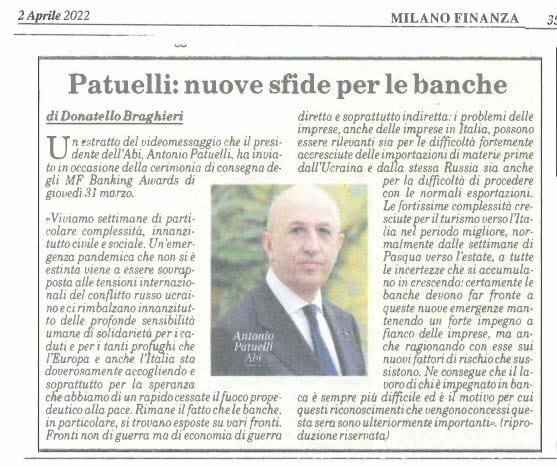 2 Aprile 2022

MILANO FINANZA

35

Patuelli: nuove sfide per le banche

di Donatello Braghieri

Un estratto del videomessaggio che il presidente dell'Abi, Antonio Patuelli, ha inviato in occasione della cerimonia di consegna degli MF Banking Awards di giovedì 31 marzo.

«Viviamo settimane di particolare complessità, innanzitutto civile e sociale. Un'emergenza pandemica che non si è estinta viene a essere sovrapposta alle tensioni internazionali del conflitto russo ucraino e ci rimbalzano innanzitutto delle profonde sensibilità umane di solidarietà per i caduti e per i tanti profughi che l'Europa e anche l'Italia sta doverosamente accogliendo e soprattutto per la speranza che abbiamo di un rapido cessate il fuoco propedeutico alla pace. Rimane il fatto che le banche, in particolare, si trovano esposte su vari fronti. Fronti non di guerra ma di economia di guerra diretta e soprattutto indiretta: i problemi delle imprese, anche delle imprese in Italia, possono essere rilevanti sia per le difficoltà fortemente accresciute delle importazioni di materie prime dall'Ucraina e dalla stessa Russia sia anche per la difficoltà di procedere con le normali esportazioni. Le fortissime complessità cresciute per il turismo verso l'Italia nel periodo migliore, normalmente dalle settimane di Pasqua verso l'estate, a tutte le incertezze che si accumulano in crescendo: certamente le banche devono far fronte a queste nuove emergenze mantenendo un forte impegno a fianco delle imprese, ma anche ragionando con esse sui nuovi fattori di rischio che sussistono. Ne consegue che il lavoro di chi è impegnato in banca è sempre più difficile ed è il motivo per cui questi riconoscimenti che vengono concessi questa sera sono ulteriormente importanti». (riproduzione riservata)

Antonio Patuelli Abi